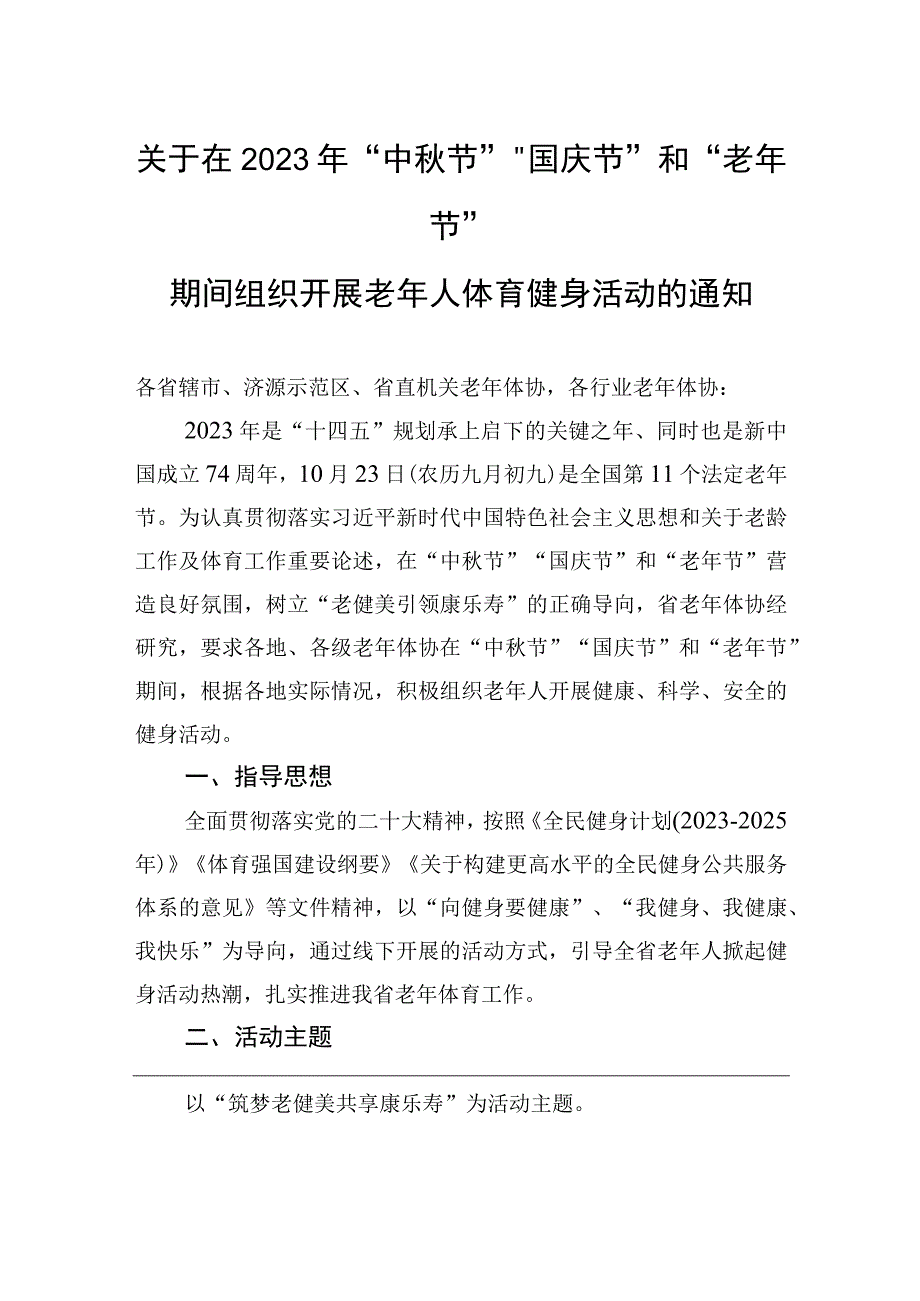 关于在2023年“中秋节”"国庆节”和“老年节”

期间组织开展老年人体育健身活动的通知

各省辖市、济源示范区、省直机关老年体协，各行业老年体协：

2023年是“十四五”规划承上启下的关键之年、同时也是新中国成立74周年，10月23日(农历九月初九)是全国第11个法定老年节。为认真贯彻落实习近平新时代中国特色社会主义思想和关于老龄工作及体育工作重要论述，在“中秋节”“国庆节”和“老年节”营造良好氛围，树立“老健美引领康乐寿”的正确导向，省老年体协经研究，要求各地、各级老年体协在“中秋节”“国庆节”和“老年节”期间，根据各地实际情况，积极组织老年人开展健康、科学、安全的健身活动。

一、指导思想

全面贯彻落实党的二十大精神，按照《全民健身计划(2023-2025年)》《体育强国建设纲要》《关于构建更高水平的全民健身公共服务体系的意见》等文件精神，以“向健身要健康”、“我健身、我健康、我快乐”为导向，通过线下开展的活动方式，引导全省老年人掀起健身活动热潮，扎实推进我省老年体育工作。

二、活动主题

以“筑梦老健美共享康乐寿”为活动主题。